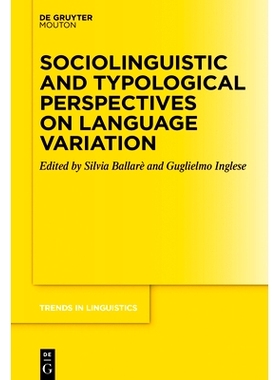 DE GRUYTER
MOUTON

SOCIOLINGUISTIC AND TYPOLOGICAL PERSPECTIVES ON LANGUAGE VARIATION

Edited by Silvia Ballarè and Guglielmo Inglese

TRENDS IN LINGUISTICS

DE
G